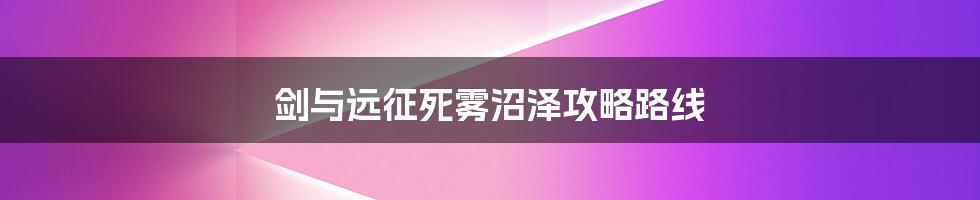 剑与远征死雾沼泽攻略路线